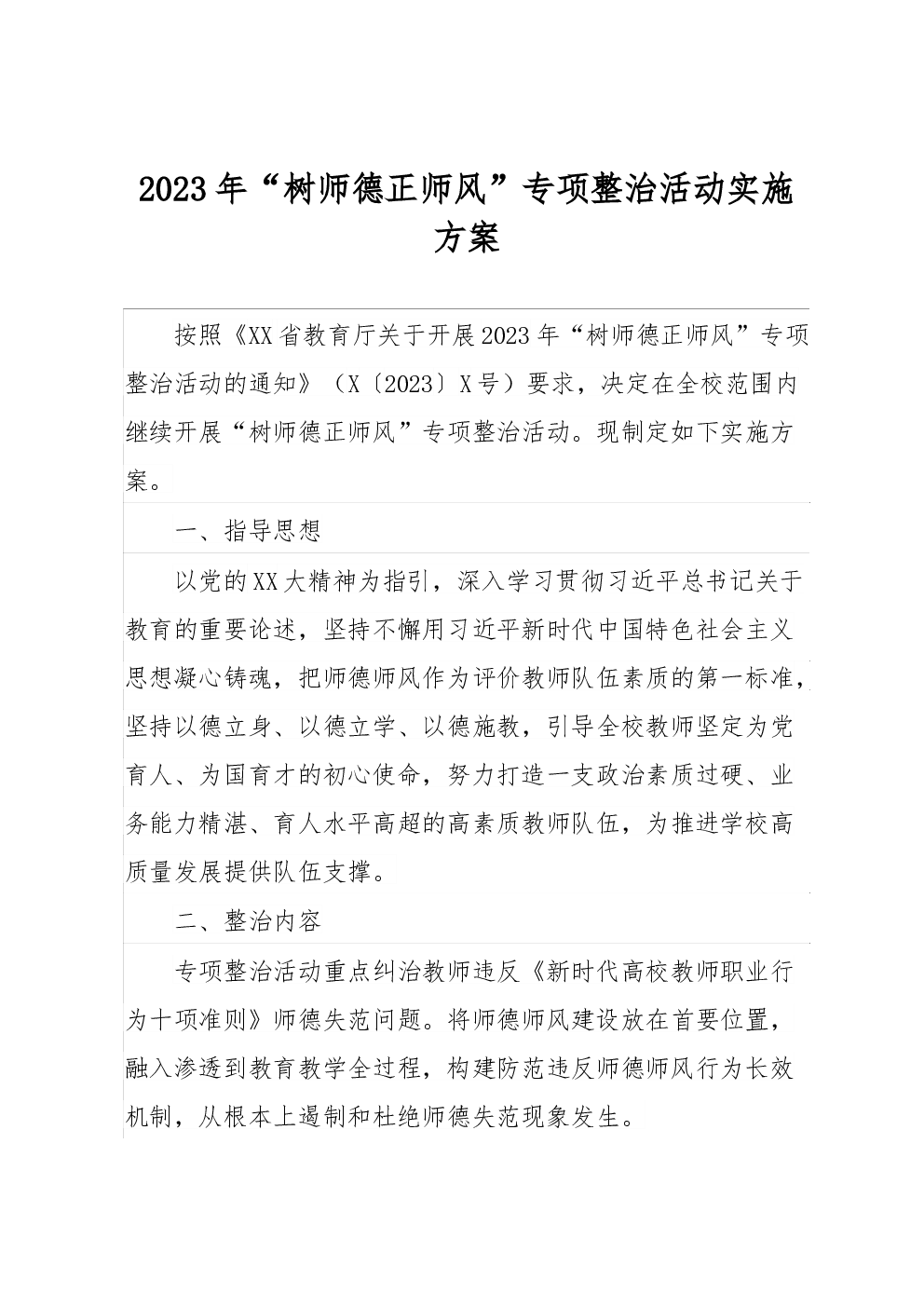 2023年“树师德正师风”专项整治活动实施方案

按照《XX省教育厅关于开展2023年“树师德正师风”专项整治活动的通知》（X〔2023〕X号）要求，决定在全校范围内继续开展“树师德正师风”专项整治活动。现制定如下实施方案。

一、指导思想

以党的XX大精神为指引，深入学习贯彻习近平总书记关于教育的重要论述，坚持不懈用习近平新时代中国特色社会主义思想凝心铸魂，把师德师风作为评价教师队伍素质的第一标准，坚持以德立身、以德立学、以德施教，引导全校教师坚定为党育人、为国育才的初心使命，努力打造一支政治素质过硬、业务能力精湛、育人水平高超的高素质教师队伍，为推进学校高质量发展提供队伍支撑。

二、整治内容

专项整治活动重点纠治教师违反《新时代高校教师职业行为十项准则》师德失范问题。将师德师风建设放在首要位置，融入渗透到教育教学全过程，构建防范违反师德师风行为长效机制，从根本上遏制和杜绝师德失范现象发生。